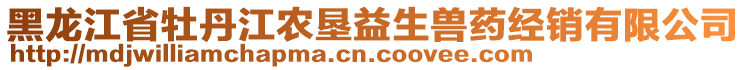 黑龙江省牡丹江农垦益生兽药经销有限公司
http://mdjwilliamchapma.cn.coovee.com